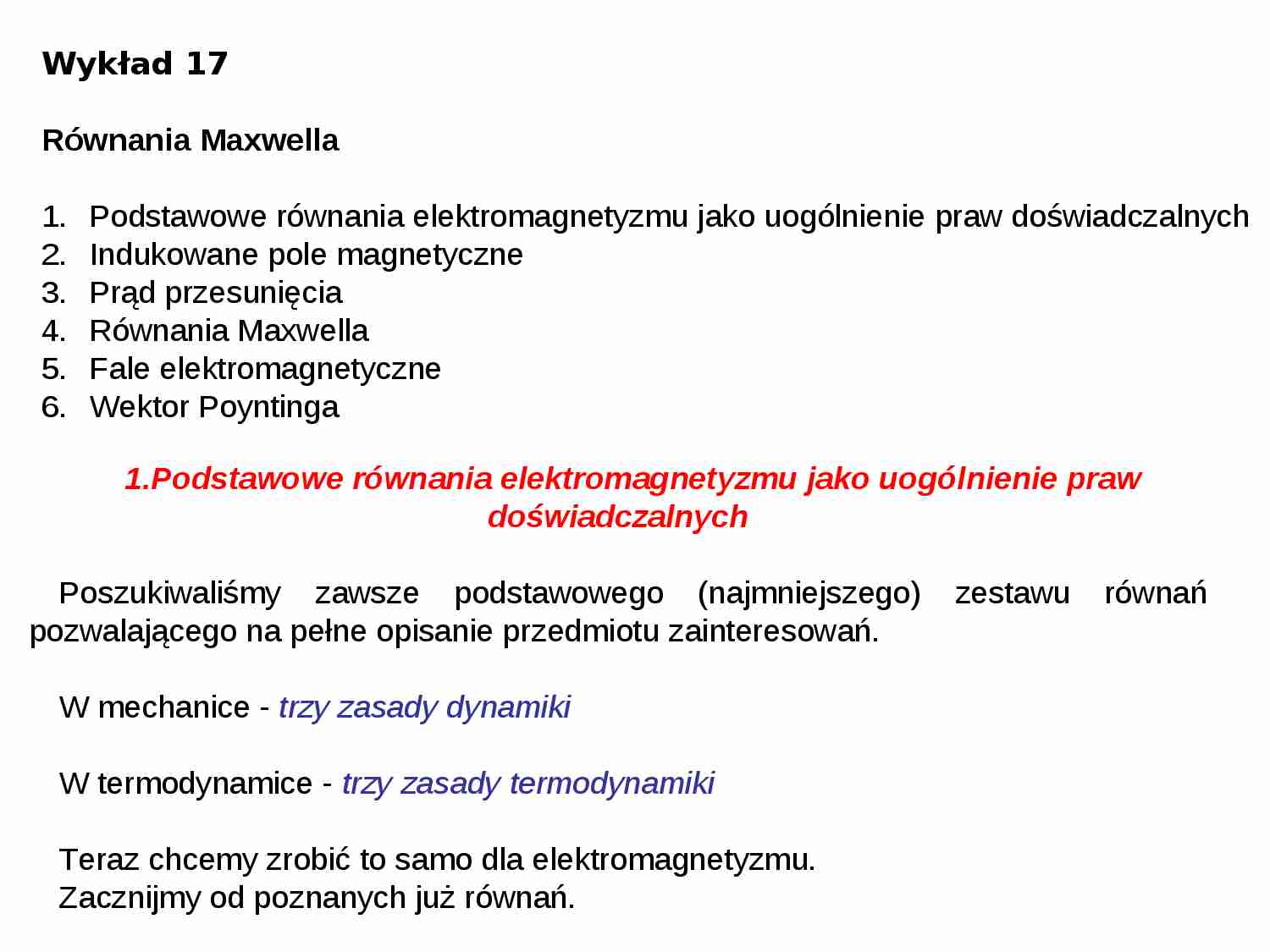 Wykład 17

Równania Maxwella

1. Podstawowe równania elektromagnetyzmu jako uogólnienie praw doświadczalnych
2. Indukowane pole magnetyczne
3. Prąd przesunięcia
4. Równania Maxwella
5. Fale elektromagnetyczne
6. Wektor Poyntinga

1.Podstawowe równania elektromagnetyzmu jako uogólnienie praw doświadczalnych

Poszukiwaliśmy zawsze podstawowego (najmniejszego) zestawu równań pozwalającego na pełne opisanie przedmiotu zainteresowań.

W mechanice - trzy zasady dynamiki

W termodynamice - trzy zasady termodynamiki

Teraz chcemy zrobić to samo dla elektromagnetyzmu.
Zacznijmy od poznanych już równań.